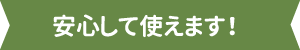 安心して使えます！